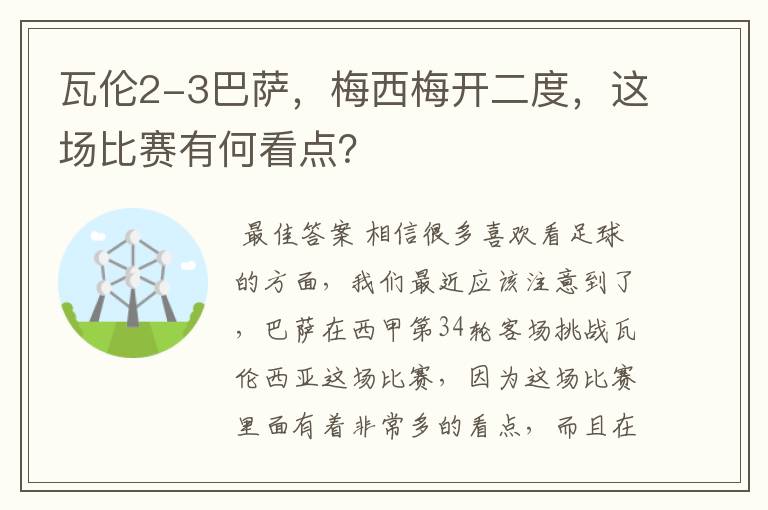 瓦伦2-3巴萨，梅西梅开二度，这场比赛有何看点?

最佳答案 相信很多喜欢看足球的方面，我们最近应该注意到了，巴萨在西甲第34轮客场挑战瓦伦西亚这场比赛，因为这场比赛里面有着非常多的看点，而且在